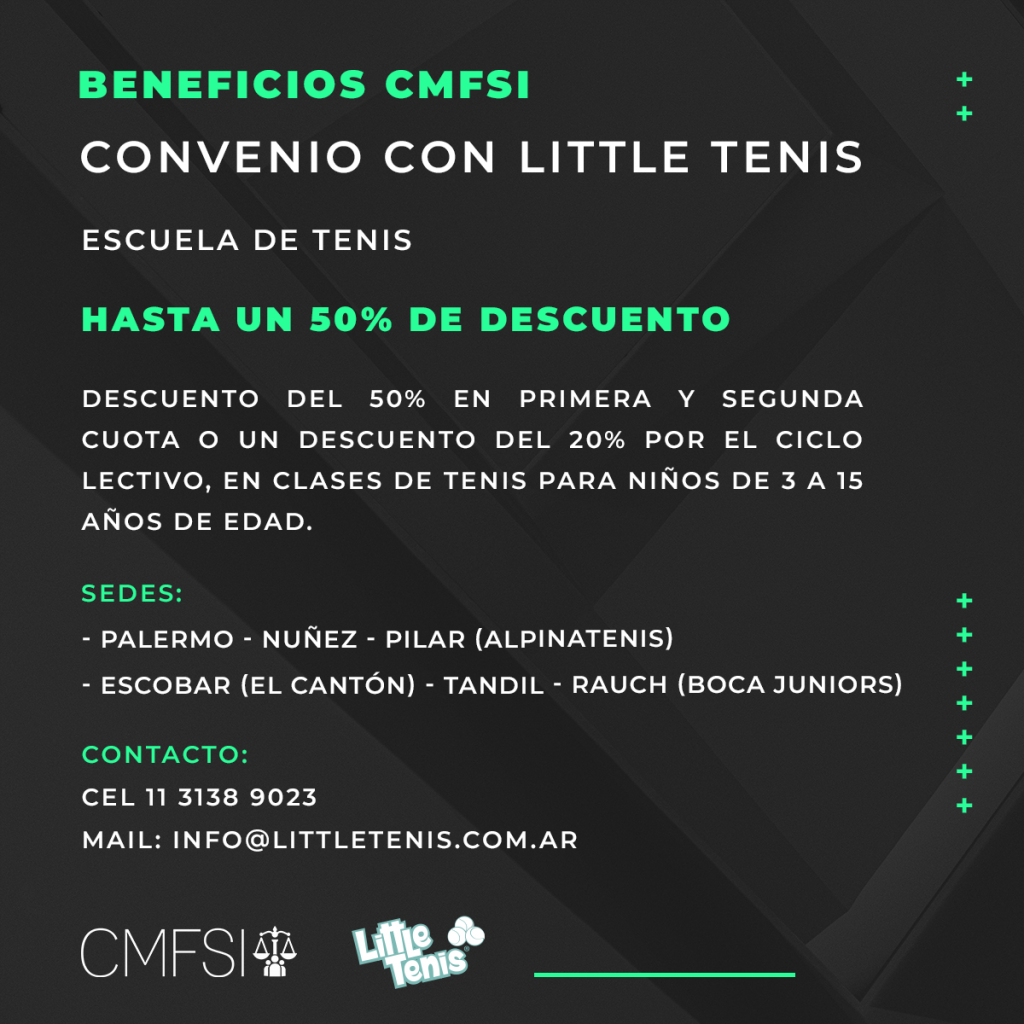 BENEFICIOS CMFSI

CONVENIO CON LITTLE TENIS

ESCUELA DE TENIS

HASTA UN 50% DE DESCUENTO

DESCUENTO DEL 50% EN PRIMERA Y SEGUNDA CUOTA O UN DESCUENTO DEL 20% POR EL CICLO LECTIVO, EN CLASES DE TENIS PARA NIÑOS DE 3 A 15 AÑOS DE EDAD.

SEDES:

- PALERMO - NUÑEZ - PILAR (ALPINATENIS)
- ESCOBAR (EL CANTÓN) - TANDIL - RAUCH (BOCA JUNIORS)

CONTACTO:

CEL 11 3138 9023

MAIL: INFO@LITTLETENIS.COM.AR

CMFSI

Little Tenis